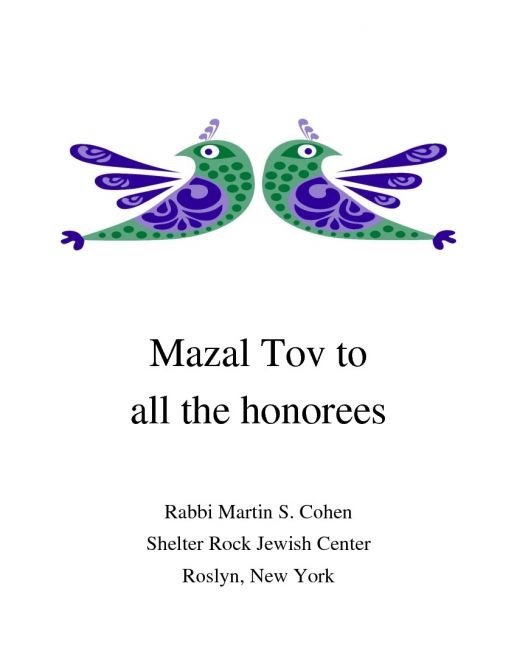 Mazal Tov to all the honorees

Rabbi Martin S. Cohen
Shelter Rock Jewish Center
Roslyn, New York